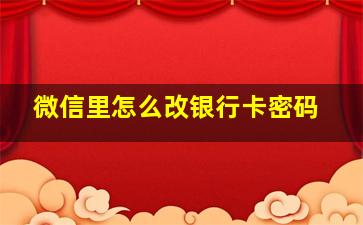 微信里怎么改银行卡密码